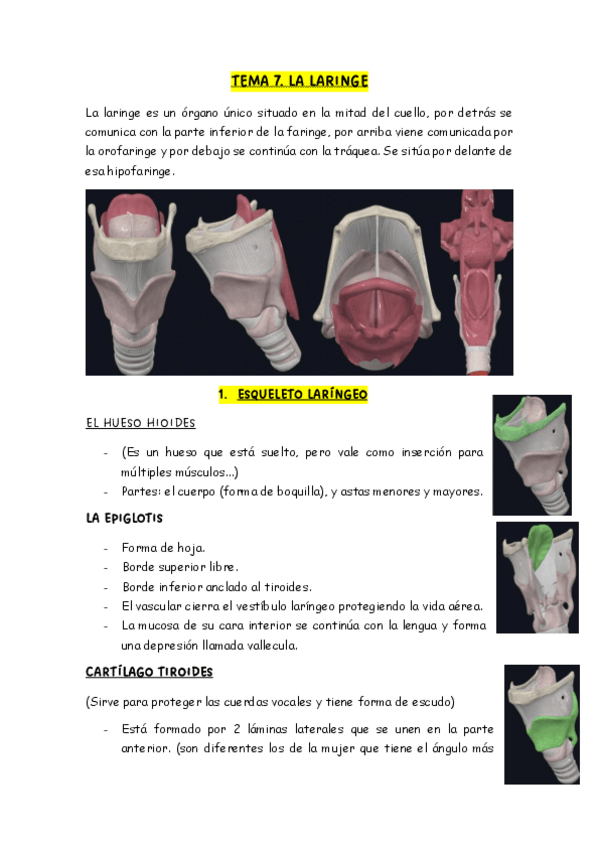 TEMA 7. LA LARINGE

La laringe es un órgano único situado en la mitad del cuello, por detrás se comunica con la parte inferior de la faringe, por arriba viene comunicada por la orofaringe y por debajo se continúa con la tráquea. Se sitúa por delante de esa hipofaringe.

1. ESQUELETO LARÍNGEO

EL HUESO HIOIDES

- (Es un hueso que está suelto, pero vale como inserción para múltiples músculos...)
- Partes: el cuerpo (forma de boquilla), y astas menores y mayores.

LA EPIGLOTIS

- Forma de hoja.
- Borde superior libre.
- Borde inferior anclado al tiroides.
- El vascular cierra el vestíbulo laríngeo protegiendo la vida aérea.
- La mucosa de su cara interior se continúa con la lengua y forma una depresión llamada vallecula.

CARTÍLAGO TIROIDES

(Sirve para proteger las cuerdas vocales y tiene forma de escudo)

- Está formado por 2 láminas laterales que se unen en la parte anterior. (son diferentes los de la mujer que tiene el ángulo más